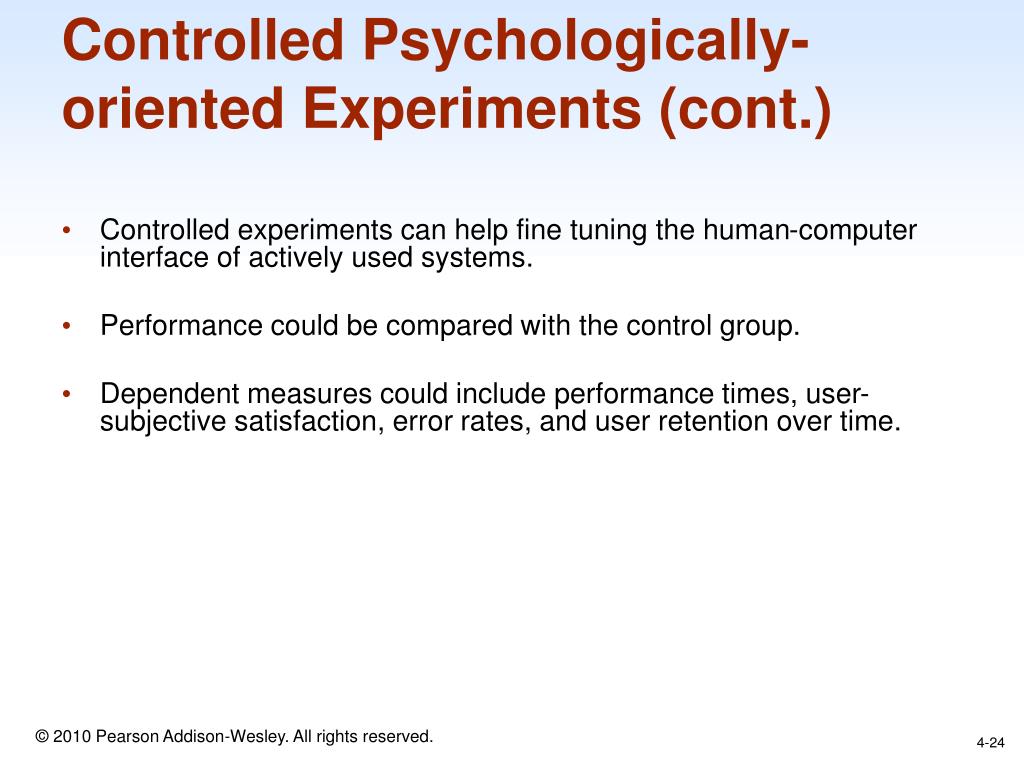 Controlled Psychologically-oriented Experiments (cont.)

• Controlled experiments can help fine tuning the human-computer interface of actively used systems.

• Performance could be compared with the control group.

• Dependent measures could include performance times, user-subjective satisfaction, error rates, and user retention over time.

© 2010 Pearson Addison-Wesley. All rights reserved.

4-24